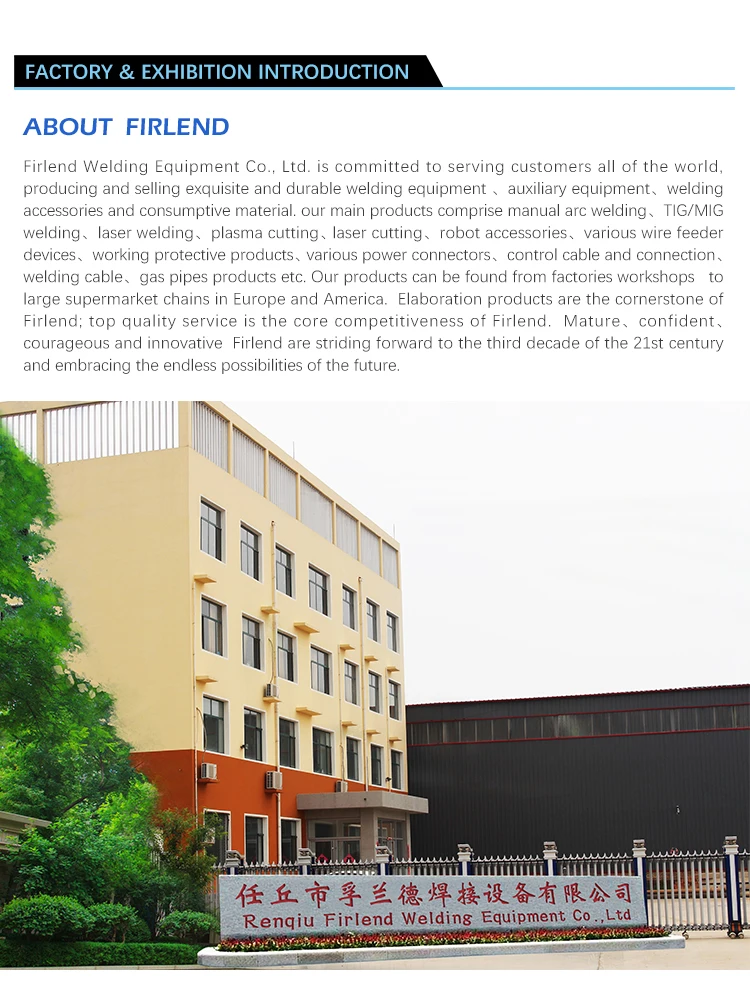 FACTORY & EXHIBITION INTRODUCTION

ABOUT FIRLEND

Firlend Welding Equipment Co., Ltd. is committed to serving customers all of the world, producing and selling exquisite and durable welding equipment 、auxiliary equipment、welding accessories and consumptive material. our main products comprise manual arc welding、TIG/MIG welding、laser welding、plasma cutting、laser cutting、robot accessories、various wire feeder devices、working protective products、various power connectors、control cable and connection、welding cable、gas pipes products etc. Our products can be found from factories workshops to large supermarket chains in Europe and America. Elaboration products are the cornerstone of Firlend; top quality service is the core competitiveness of Firlend. Mature、confident、courageous and innovative Firlend are striding forward to the third decade of the 21st century and embracing the endless possibilities of the future.

任丘市孚兰德焊接设备有限公司
Renqiu Firlend Welding Equipment Co.,Ltd